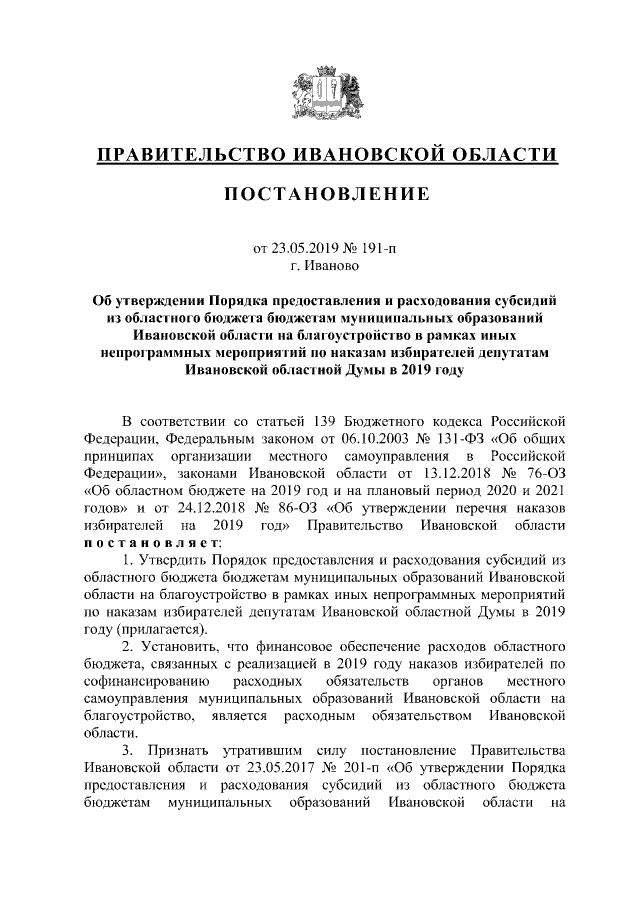 ПРАВИТЕЛЬСТВО ИВАНОВСКОЙ ОБЛАСТИ

ПОСТАНОВЛЕНИЕ

от 23.05.2019 № 191-п
г. Иваново

Об утверждении Порядка предоставления и расходования субсидий из областного бюджета бюджетам муниципальных образований Ивановской области на благоустройство в рамках иных непрограммных мероприятий по наказам избирателей депутатам Ивановской областной Думы в 2019 году

В соответствии со статьей 139 Бюджетного кодекса Российской Федерации, Федеральным законом от 06.10.2003 № 131-ФЗ «Об общих принципах организации местного самоуправления в Российской Федерации», законами Ивановской области от 13.12.2018 № 76-ОЗ «Об областном бюджете на 2019 год и на плановый период 2020 и 2021 годов» и от 24.12.2018 № 86-ОЗ «Об утверждении перечня наказов избирателей на 2019 год» Правительство Ивановской области постановляет:

1. Утвердить Порядок предоставления и расходования субсидий из областного бюджета бюджетам муниципальных образований Ивановской области на благоустройство в рамках иных непрограммных мероприятий по наказам избирателей депутатам Ивановской областной Думы в 2019 году (прилагается).

2. Установить, что финансовое обеспечение расходов областного бюджета, связанных с реализацией в 2019 году наказов избирателей по софинансированию расходных обязательств органов местного самоуправления муниципальных образований Ивановской области на благоустройство, является расходным обязательством Ивановской области.

3. Признать утратившим силу постановление Правительства Ивановской области от 23.05.2017 № 201-п «Об утверждении Порядка предоставления и расходования субсидий из областного бюджета бюджетам муниципальных образований Ивановской области на